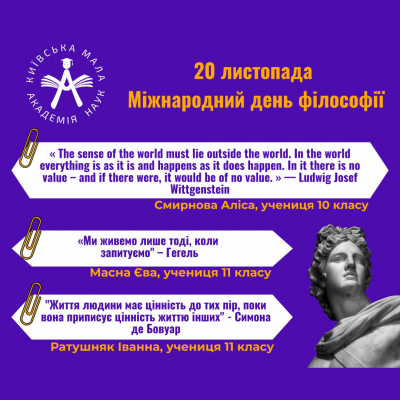 КИЇВСЬКА МАЛА АКАДЕМІЯ НАУК

20 листопада
Міжнародний день філософії

« The sense of the world must lie outside the world. In the world everything is as it is and happens as it does happen. In it there is no value – and if there were, it would be of no value. » — Ludwig Josef Wittgenstein

Смирнова Аліса, учениця 10 класу

«Ми живемо лише тоді, коли запитуємо" – Гегель

Масна Єва, учениця 11 класу

"Життя людини має цінність до тих пір, поки вона приписує цінність життю інших" - Симона де Бовуар

Ратушняк Іванна, учениця 11 класу